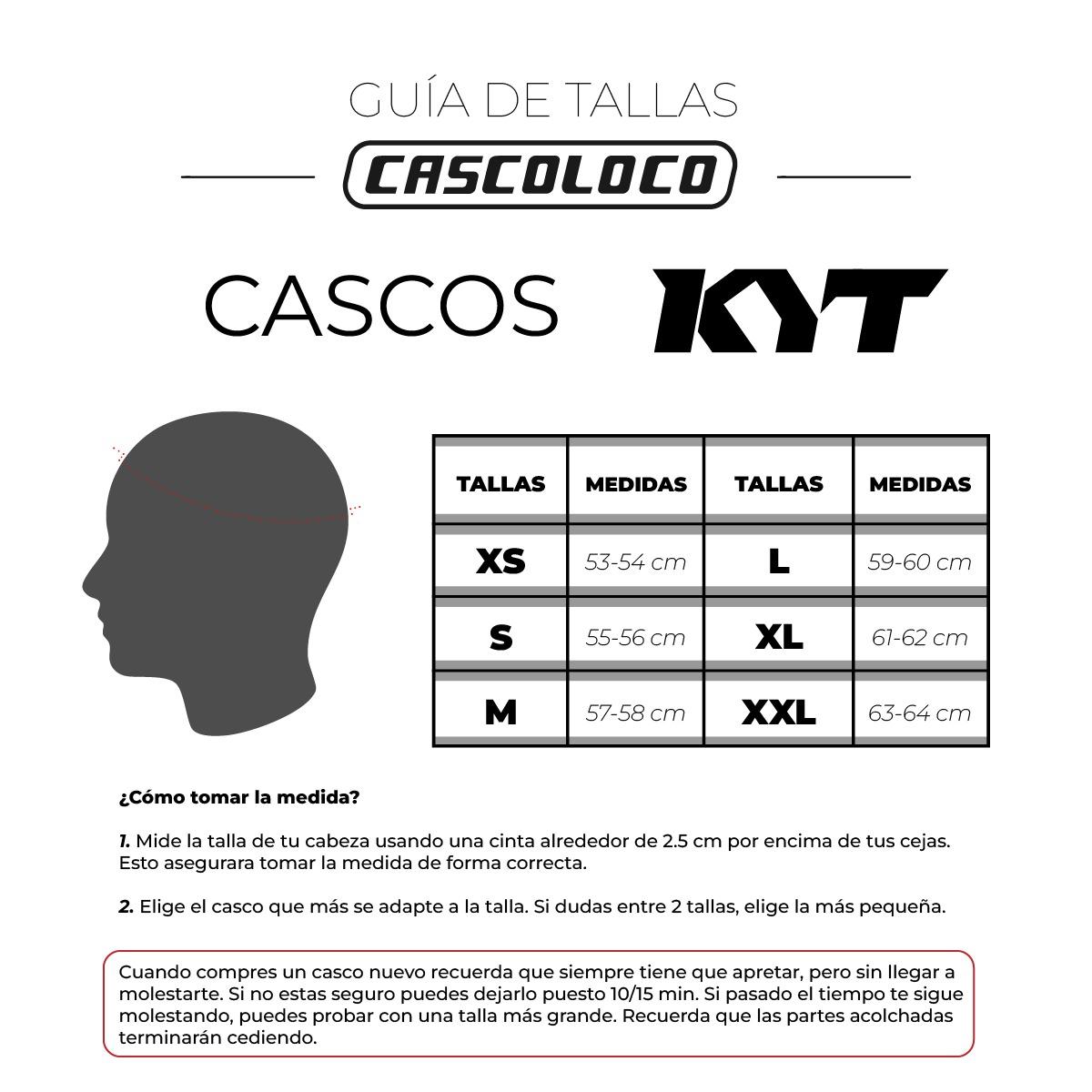 GUÍA DE TALLAS

CASCOLOCO

CASCOS KYT

| TALLAS | MEDIDAS | TALLAS | MEDIDAS |
|---|---|---|---|
| XS | 53-54 cm | L | 59-60 cm |
| S | 55-56 cm | XL | 61-62 cm |
| M | 57-58 cm | XXL | 63-64 cm |

¿Cómo tomar la medida?

1. Mide la talla de tu cabeza usando una cinta alrededor de 2.5 cm por encima de tus cejas. Esto asegurara tomar la medida de forma correcta.

2. Elige el casco que más se adapte a la talla. Si dudas entre 2 tallas, elige la más pequeña.

Cuando compres un casco nuevo recuerda que siempre tiene que apretar, pero sin llegar a molestarte. Si no estas seguro puedes dejarlo puesto 10/15 min. Si pasado el tiempo te sigue molestando, puedes probar con una talla más grande. Recuerda que las partes acolchadas terminarán cediendo.